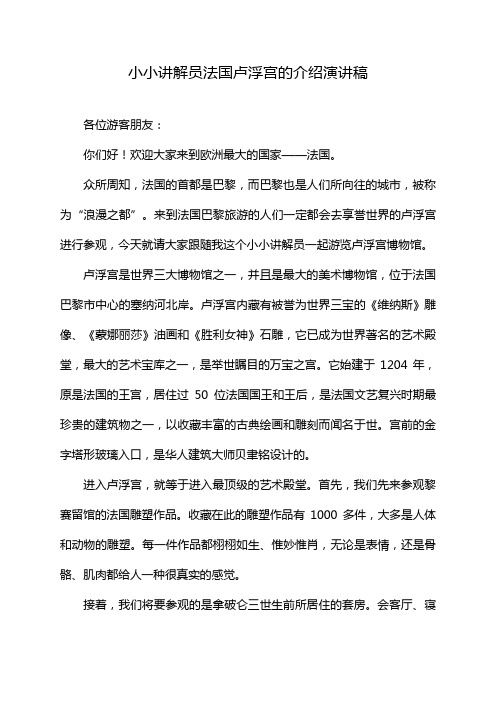 小小讲解员法国卢浮宫的介绍演讲稿

各位游客朋友：

你们好！欢迎大家来到欧洲最大的国家——法国。

众所周知，法国的首都是巴黎，而巴黎也是人们所向往的城市，被称为“浪漫之都”。来到法国巴黎旅游的人们一定都会去享誉世界的卢浮宫进行参观，今天就请大家跟随我这个小小讲解员一起游览卢浮宫博物馆。

卢浮宫是世界三大博物馆之一，并且是最大的美术博物馆，位于法国巴黎市中心的塞纳河北岸。卢浮宫内藏有被誉为世界三宝的《维纳斯》雕像、《蒙娜丽莎》油画和《胜利女神》石雕，它已成为世界著名的艺术殿堂，最大的艺术宝库之一，是举世瞩目的万宝之宫。它始建于 1204 年，原是法国的王宫，居住过 50 位法国国王和王后，是法国文艺复兴时期最珍贵的建筑物之一，以收藏丰富的古典绘画和雕刻而闻名于世。宫前的金字塔形玻璃入口，是华人建筑大师贝聿铭设计的。

进入卢浮宫，就等于进入最顶级的艺术殿堂。首先，我们先来参观黎赛留馆的法国雕塑作品。收藏在此的雕塑作品有 1000 多件，大多是人体和动物的雕塑。每一件作品都栩栩如生、惟妙惟肖，无论是表情，还是骨骼、肌肉都给人一种很真实的感觉。

接着，我们将要参观的是拿破仑三世生前所居住的套房。会客厅、寝